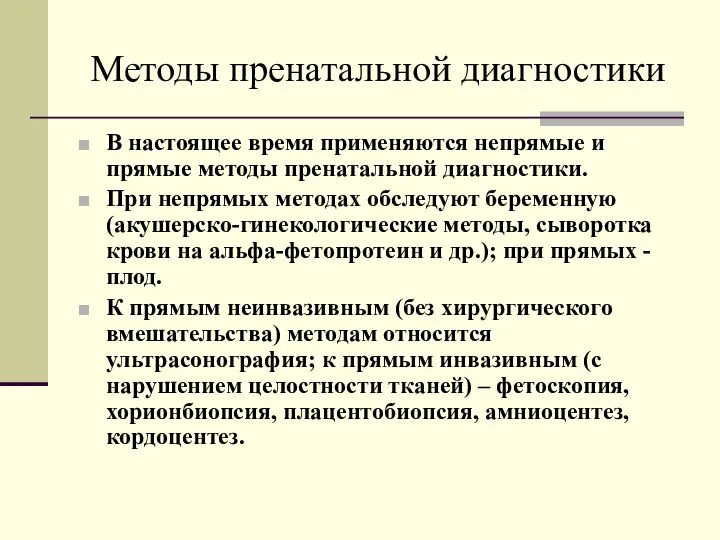 Методы пренатальной диагностики

В настоящее время применяются непрямые и прямые методы пренатальной диагностики.

При непрямых методах обследуют беременную (акушерско-гинекологические методы, сыворотка крови на альфа-фетопротеин и др.); при прямых - плод.

К прямым неинвазивным (без хирургического вмешательства) методам относится ультрасонография; к прямым инвазивным (с нарушением целостности тканей) – фетоскопия, хорионбиопсия, плацентобиопсия, амниоцентез, кордоцентез.